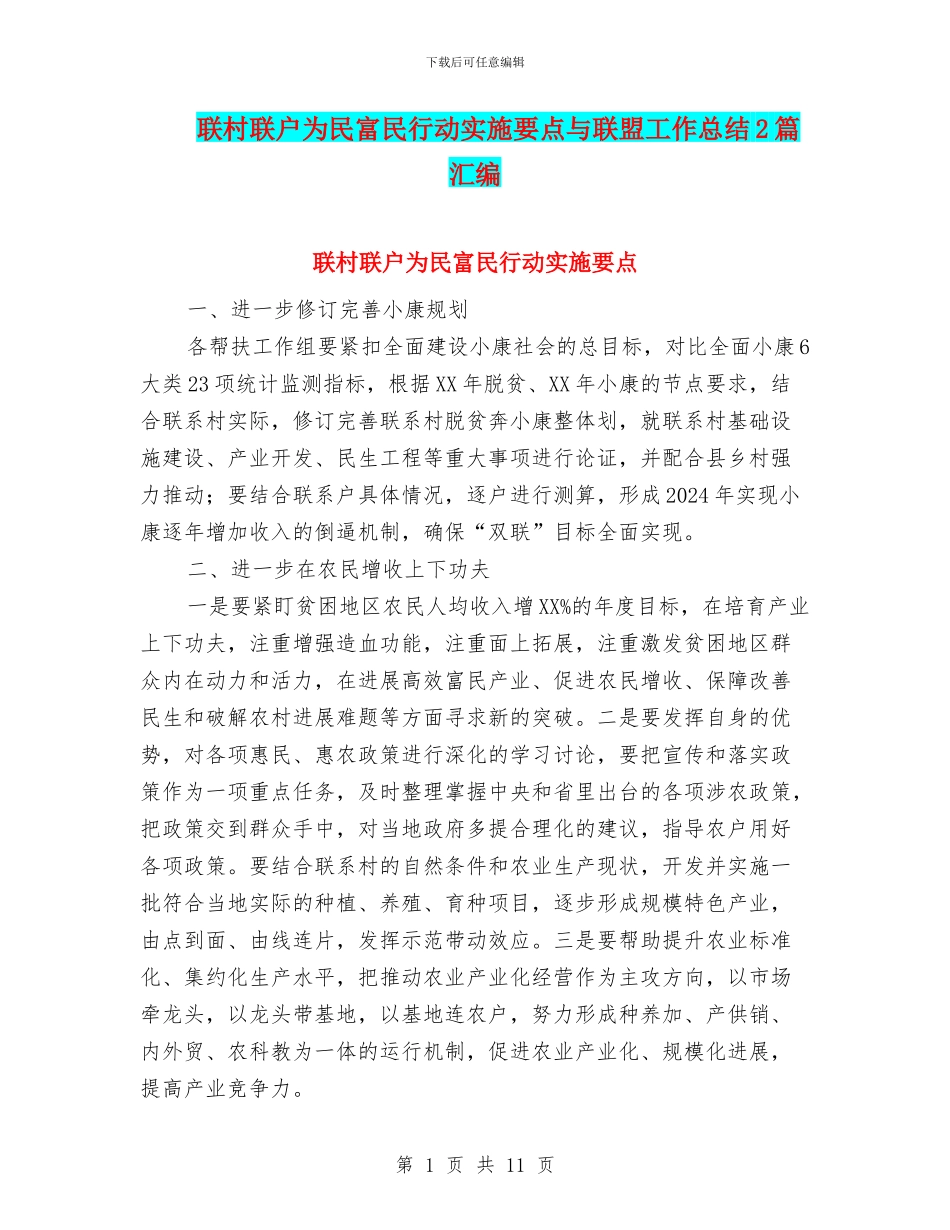 下载后可任意编辑

联村联户为民富民行动实施要点与联盟工作总结2篇汇编

联村联户为民富民行动实施要点

一、进一步修订完善小康规划

各帮扶工作组要紧扣全面建设小康社会的总目标，对比全面小康6大类23项统计监测指标，根据XX年脱贫、XX年小康的节点要求，结合联系村实际，修订完善联系村脱贫奔小康整体划，就联系村基础设施建设、产业开发、民生工程等重大事项进行论证，并配合县乡村强力推动；要结合联系户具体情况，逐户进行测算，形成2024年实现小康逐年增加收入的倒逼机制，确保“双联”目标全面实现。

二、进一步在农民增收上下功夫

一是要紧盯贫困地区农民人均收入增XX%的年度目标，在培育产业上下功夫，注重增强造血功能，注重面上拓展，注重激发贫困地区群众内在动力和活力，在进展高效富民产业、促进农民增收、保障改善民生和破解农村进展难题等方面寻求新的突破。二是要发挥自身的优势，对各项惠民、惠农政策进行深化的学习讨论，要把宣传和落实政策作为一项重点任务，及时整理掌握中央和省里出台的各项涉农政策，把政策交到群众手中，对当地政府多提合理化的建议，指导农户用好各项政策。要结合联系村的自然条件和农业生产现状，开发并实施一批符合当地实际的种植、养殖、育种项目，逐步形成规模特色产业，由点到面、由线连片，发挥示范带动效应。三是要帮助提升农业标准化、集约化生产水平，把推动农业产业化经营作为主攻方向，以市场牵龙头，以龙头带基地，以基地连农户，努力形成种养加、产供销、内外贸、农科教为一体的运行机制，促进农业产业化、规模化进展，提高产业竞争力。

第 1 页 共 11 页